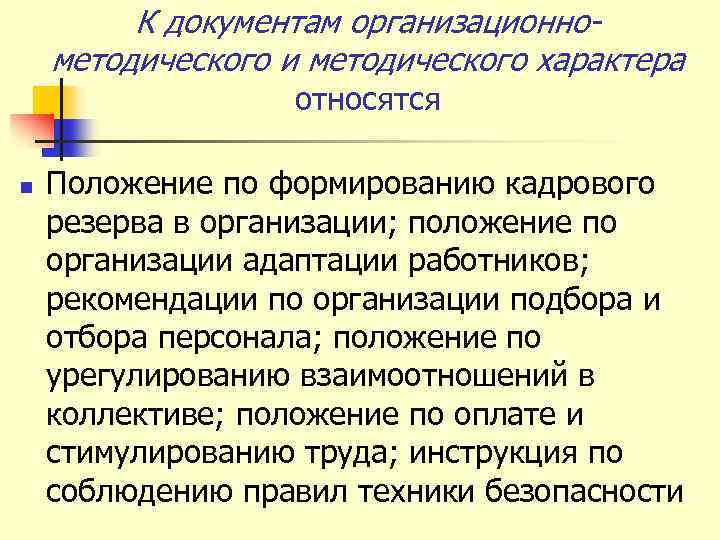 К документам организационно-методического и методического характера относятся

Положение по формированию кадрового резерва в организации; положение по организации адаптации работников; рекомендации по организации подбора и отбора персонала; положение по урегулированию взаимоотношений в коллективе; положение по оплате и стимулированию труда; инструкция по соблюдению правил техники безопасности